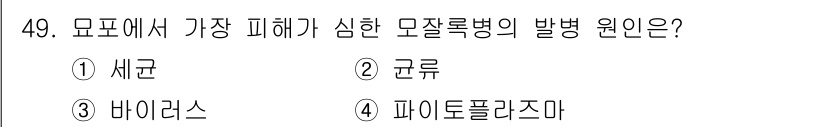 49. 묘포에서 가장 피해가 심한 모잘록병의 발병 원인은?

① 세균 ② 균류

③ 바이러스 ④ 파이토플라즈마